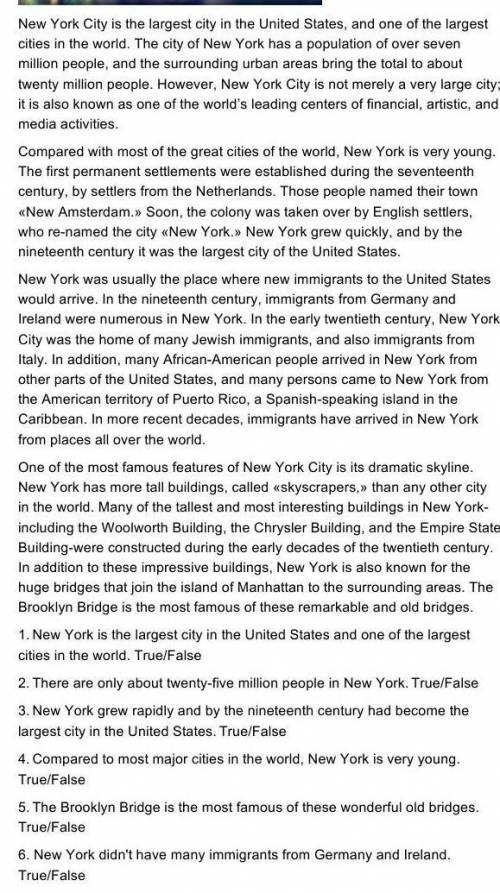 New York City is the largest city in the United States, and one of the largest cities in the world. The city of New York has a population of over seven million people, and the surrounding urban areas bring the total to about twenty million people. However, New York City is not merely a very large city; it is also known as one of the world's leading centers of financial, artistic, and media activities.

Compared with most of the great cities of the world, New York is very young. The first permanent settlements were established during the seventeenth century, by settlers from the Netherlands. Those people named their town «New Amsterdam.» Soon, the colony was taken over by English settlers, who re-named the city «New York.» New York grew quickly, and by the nineteenth century it was the largest city of the United States.

New York was usually the place where new immigrants to the United States would arrive. In the nineteenth century, immigrants from Germany and Ireland were numerous in New York. In the early twentieth century, New York City was the home of many Jewish immigrants, and also immigrants from Italy. In addition, many African-American people arrived in New York from other parts of the United States, and many persons came to New York from the American territory of Puerto Rico, a Spanish-speaking island in the Caribbean. In more recent decades, immigrants have arrived in New York from places all over the world.

One of the most famous features of New York City is its dramatic skyline. New York has more tall buildings, called «skyscrapers,» than any other city in the world. Many of the tallest and most interesting buildings in New York-including the Woolworth Building, the Chrysler Building, and the Empire State Building-were constructed during the early decades of the twentieth century. In addition to these impressive buildings, New York is also known for the huge bridges that join the island of Manhattan to the surrounding areas. The Brooklyn Bridge is the most famous of these remarkable and old bridges.

1. New York is the largest city in the United States and one of the largest cities in the world. True/False

2. There are only about twenty-five million people in New York. True/False

3. New York grew rapidly and by the nineteenth century had become the largest city in the United States. True/False

4. Compared to most major cities in the world, New York is very young. True/False

5. The Brooklyn Bridge is the most famous of these wonderful old bridges. True/False

6. New York didn't have many immigrants from Germany and Ireland. True/False